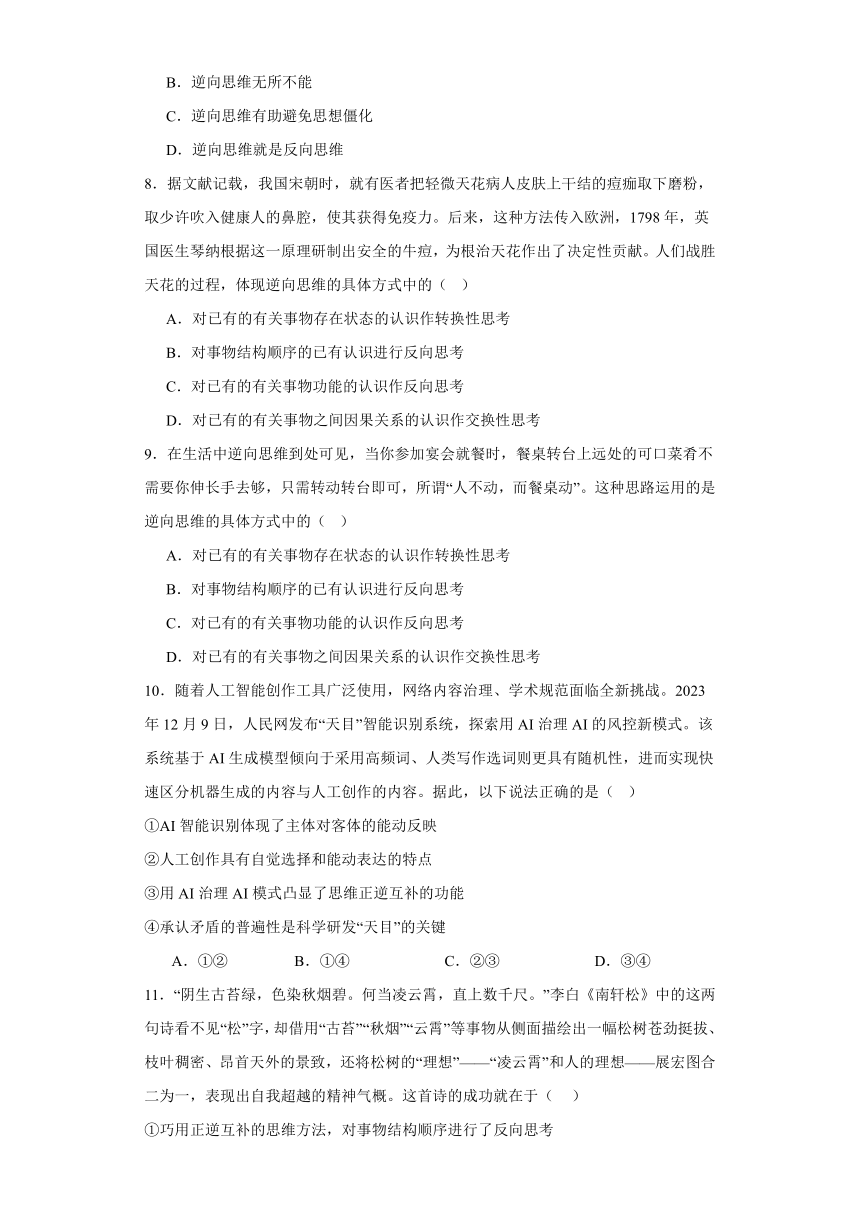 B．逆向思维无所不能

C．逆向思维有助避免思想僵化

D．逆向思维就是反向思维

8．据文献记载，我国宋朝时，就有医者把轻微天花病人皮肤上干结的痘痂取下磨粉，取少许吹入健康人的鼻腔，使其获得免疫力。后来，这种方法传入欧洲，1798 年，英国医生琴纳根据这一原理研制出安全的牛痘，为根治天花作出了决定性贡献。人们战胜天花的过程，体现逆向思维的具体方式中的（　）

A．对已有的有关事物存在状态的认识作转换性思考

B．对事物结构顺序的已有认识进行反向思考

C．对已有的有关事物功能的认识作反向思考

D．对已有的有关事物之间因果关系的认识作交换性思考

9．在生活中逆向思维到处可见，当你参加宴会就餐时，餐桌转台上远处的可口菜肴不需要你伸长手去够，只需转动转台即可，所谓“人不动，而餐桌动”。这种思路运用的是逆向思维的具体方式中的（　）

A．对已有的有关事物存在状态的认识作转换性思考

B．对事物结构顺序的已有认识进行反向思考

C．对已有的有关事物功能的认识作反向思考

D．对已有的有关事物之间因果关系的认识作交换性思考

10．随着人工智能创作工具广泛使用，网络内容治理、学术规范面临全新挑战。2023 年 12 月 9 日，人民网发布“天目”智能识别系统，探索用 AI 治理 AI 的风控新模式。该系统基于 AI 生成模型倾向于采用高频词、人类写作选词则更具有随机性，进而实现快速区分机器生成的内容与人工创作的内容。据此，以下说法正确的是（　）

①AI 智能识别体现了主体对客体的能动反映

②人工创作具有自觉选择和能动表达的特点

③用 AI 治理 AI 模式凸显了思维正逆互补的功能

④承认矛盾的普遍性是科学研发“天目”的关键

A．①②　　B．①④　　C．②③　　D．③④

11．“阴生古苔绿，色染秋烟碧。何当凌云霄，直上数千尺。”李白《南轩松》中的这两句诗看不见“松”字，却借用“古苔”“秋烟”“云霄”等事物从侧面描绘出一幅松树苍劲挺拔、枝叶稠密、昂首天外的景致，还将松树的“理想”——“凌云霄”和人的理想——展宏图合二为一，表现出自我超越的精神气概。这首诗的成功就在于（　）

①巧用正逆互补的思维方法，对事物结构顺序进行了反向思考